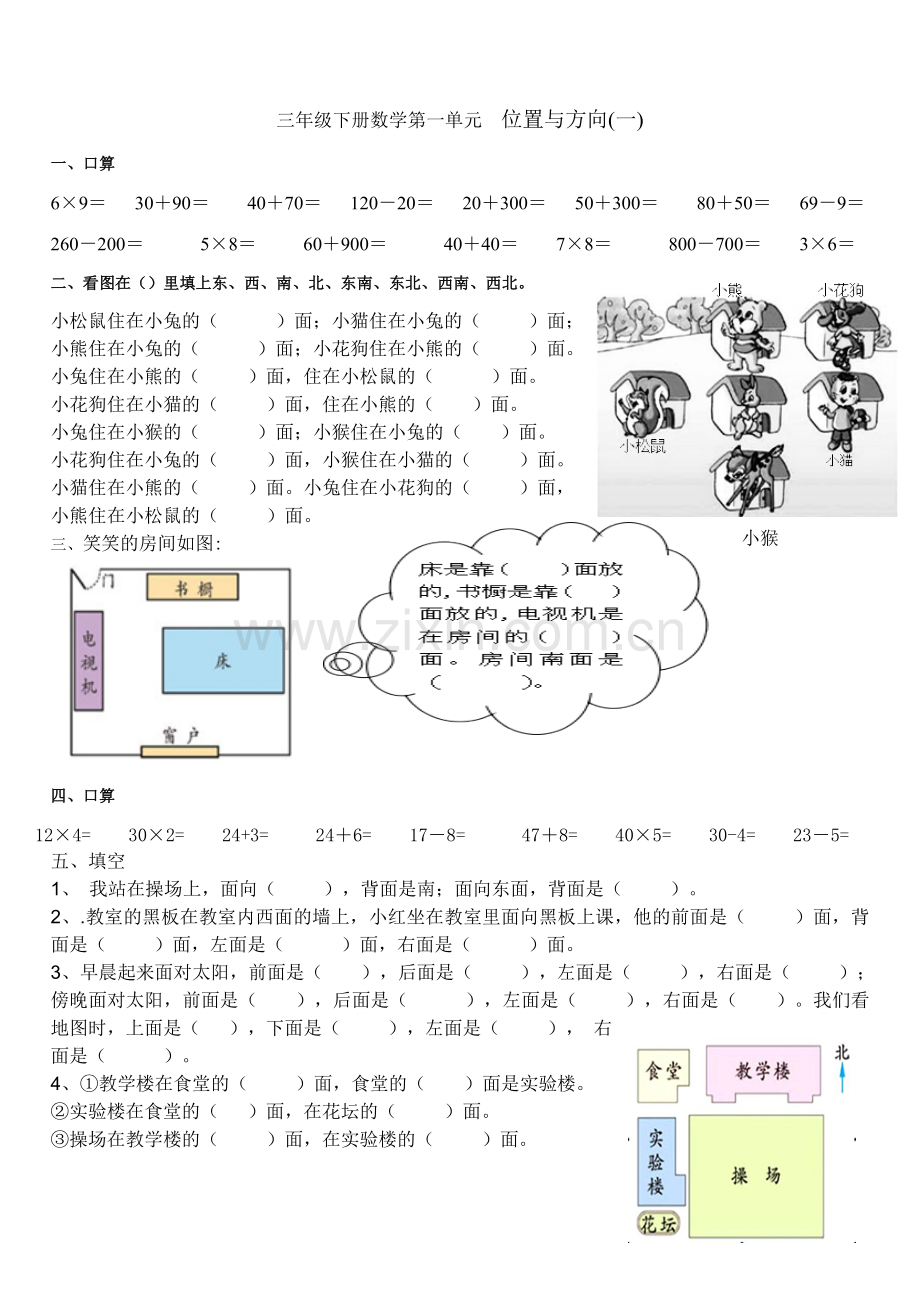 三年级下册数学第一单元 位置与方向(一)

一、口算

6×9= 30＋90= 40＋70= 120－20= 20＋300= 50＋300= 80＋50= 69－9=

260－200= 5×8= 60＋900= 40＋40= 7×8= 800－700= 3×6=

二、看图在（）里填上东、西、南、北、东南、东北、西南、西北。

小松鼠住在小兔的（ ）面；小猫住在小兔的（ ）面；

小熊住在小兔的（ ）面；小花狗住在小熊的（ ）面。

小兔住在小熊的（ ）面，住在小松鼠的（ ）面。

小花狗住在小猫的（ ）面，住在小熊的（ ）面。

小兔住在小猴的（ ）面；小猴住在小兔的（ ）面。

小花狗住在小兔的（ ）面，小猴住在小猫的（ ）面。

小猫住在小熊的（ ）面。小兔住在小花狗的（ ）面，

小熊住在小松鼠的（ ）面。

小熊
小花狗
小松鼠
小猫
小猴

三、笑笑的房间如图:

门
书橱
电视机
床
窗户

床是靠（ ）面放的，书橱是靠（ ）面放的，电视机是在房间的（ ）面。房间南面是（ ）。

四、口算

12×4= 30×2= 24+3= 24＋6= 17－8= 47＋8= 40×5= 30-4= 23－5=

五、填空

1、 我站在操场上，面向（ ），背面是南；面向东面，背面是（ ）。

2、.教室的黑板在教室内西面的墙上，小红坐在教室里面向黑板上课，他的前面是（ ）面，背面是（ ）面，左面是（ ）面，右面是（ ）面。

3、早晨起来面对太阳，前面是（ ），后面是（ ），左面是（ ），右面是（ ）；傍晚面对太阳，前面是（ ），后面是（ ），左面是（ ），右面是（ ）。我们看地图时，上面是（ ），下面是（ ），左面是（ ）， 右面是（ ）。

4、①教学楼在食堂的（ ）面，食堂的（ ）面是实验楼。

②实验楼在食堂的（ ）面，在花坛的（ ）面。

③操场在教学楼的（ ）面，在实验楼的（ ）面。

食堂
教学楼
北
实验楼
操场
花坛

www.zixin.com.cn